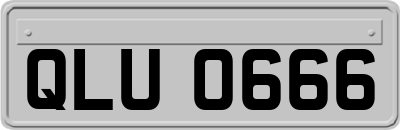 QLU 0666